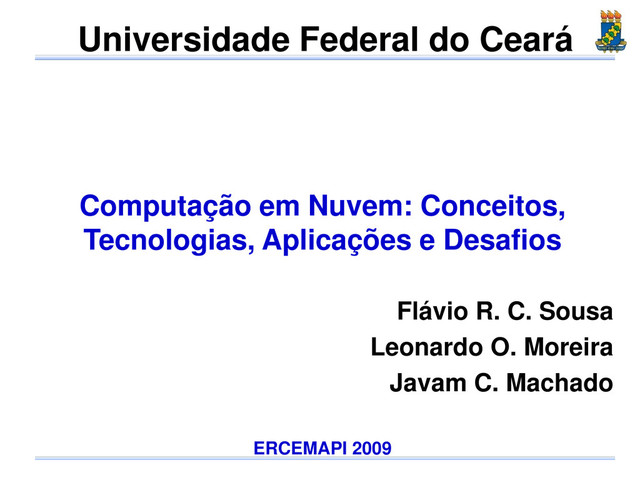 Universidade Federal do Ceará

Computação em Nuvem: Conceitos, Tecnologias, Aplicações e Desafios

Flávio R. C. Sousa
Leonardo O. Moreira
Javam C. Machado

ERCEMAPI 2009